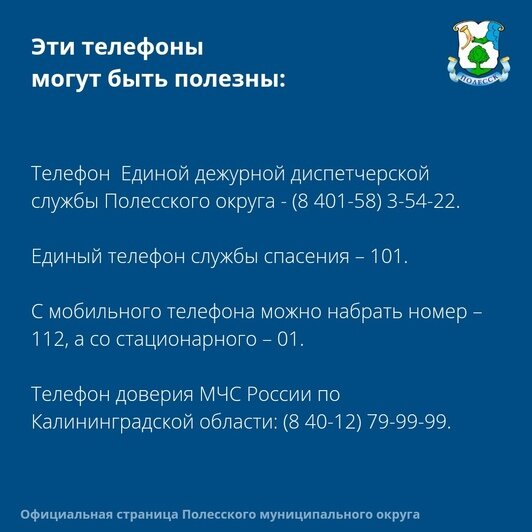 Эти телефоны могут быть полезны:

ПОЛЕССК

Телефон  Единой дежурной диспетчерской службы Полесского округа - (8 401-58) 3-54-22.

Единый телефон службы спасения – 101.

С мобильного телефона можно набрать номер – 112, а со стационарного – 01.

Телефон доверия МЧС России по Калининградской области: (8 40-12) 79-99-99.

Официальная страница Полесского муниципального округа